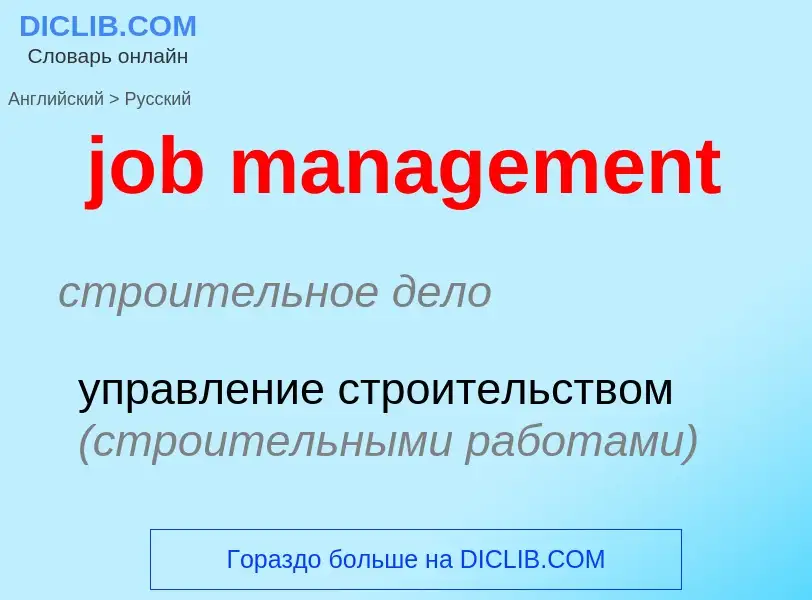 DICLIB.COM
Словарь онлайн

Английский > Русский

job management

строительное дело

управление строительством (строительными работами)

Гораздо больше на DICLIB.COM